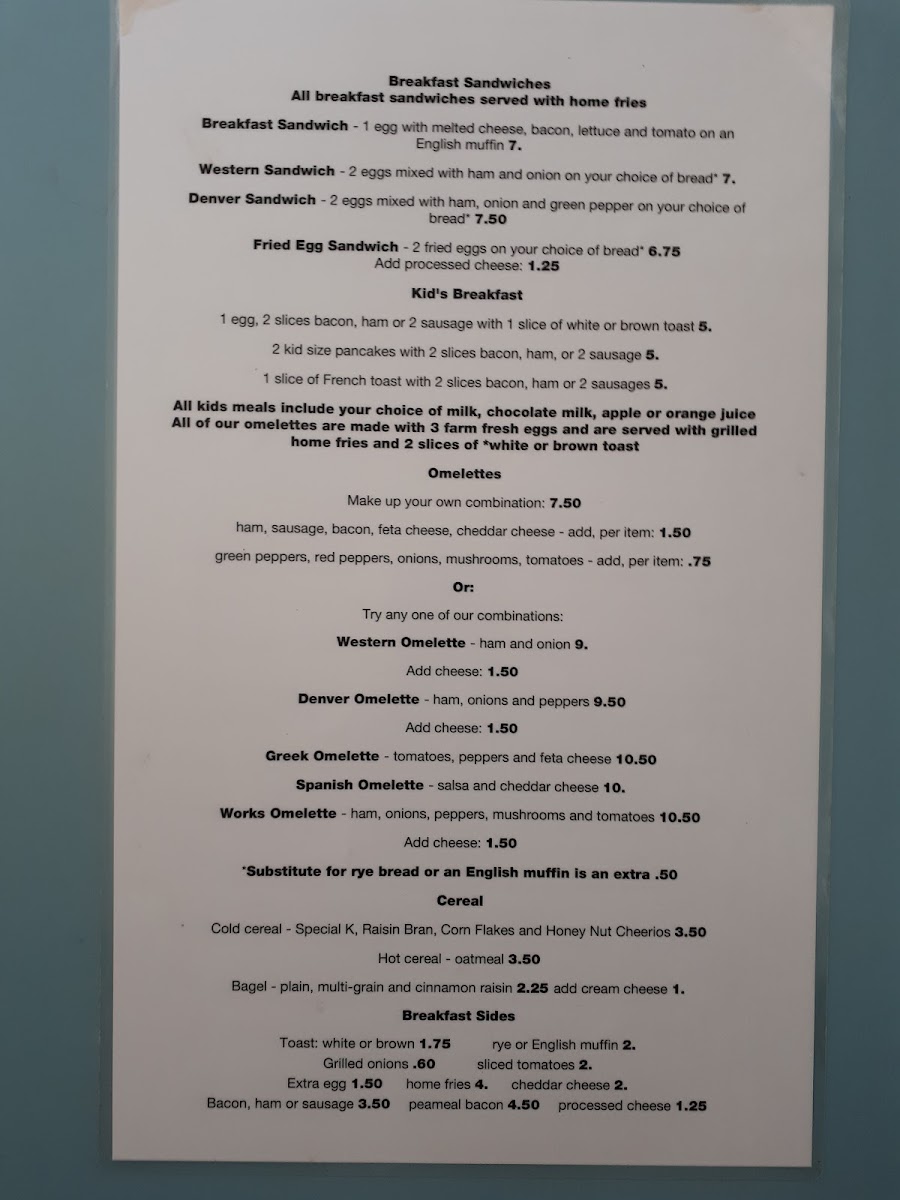 Breakfast Sandwiches
All breakfast sandwiches served with home fries

Breakfast Sandwich - 1 egg with melted cheese, bacon, lettuce and tomato on an English muffin 7.

Western Sandwich - 2 eggs mixed with ham and onion on your choice of bread* 7.

Denver Sandwich - 2 eggs mixed with ham, onion and green pepper on your choice of bread* 7.50

Fried Egg Sandwich - 2 fried eggs on your choice of bread* 6.75
Add processed cheese: 1.25

Kid's Breakfast

1 egg, 2 slices bacon, ham or 2 sausage with 1 slice of white or brown toast 5.

2 kid size pancakes with 2 slices bacon, ham, or 2 sausage 5.

1 slice of French toast with 2 slices bacon, ham or 2 sausages 5.

All kids meals include your choice of milk, chocolate milk, apple or orange juice
All of our omelettes are made with 3 farm fresh eggs and are served with grilled home fries and 2 slices of *white or brown toast

Omelettes

Make up your own combination: 7.50

ham, sausage, bacon, feta cheese, cheddar cheese - add, per item: 1.50

green peppers, red peppers, onions, mushrooms, tomatoes - add, per item: .75

Or:

Try any one of our combinations:

Western Omelette - ham and onion 9.

Add cheese: 1.50

Denver Omelette - ham, onions and peppers 9.50

Add cheese: 1.50

Greek Omelette - tomatoes, peppers and feta cheese 10.50

Spanish Omelette - salsa and cheddar cheese 10.

Works Omelette - ham, onions, peppers, mushrooms and tomatoes 10.50

Add cheese: 1.50

*Substitute for rye bread or an English muffin is an extra .50

Cereal

Cold cereal - Special K, Raisin Bran, Corn Flakes and Honey Nut Cheerios 3.50

Hot cereal - oatmeal 3.50

Bagel - plain, multi-grain and cinnamon raisin 2.25 add cream cheese 1.

Breakfast Sides

Toast: white or brown 1.75 rye or English muffin 2.
Grilled onions .60 sliced tomatoes 2.
Extra egg 1.50 home fries 4. cheddar cheese 2.
Bacon, ham or sausage 3.50 peameal bacon 4.50 processed cheese 1.25